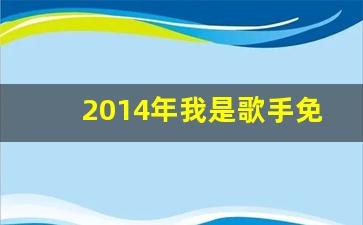 2014年我是歌手免